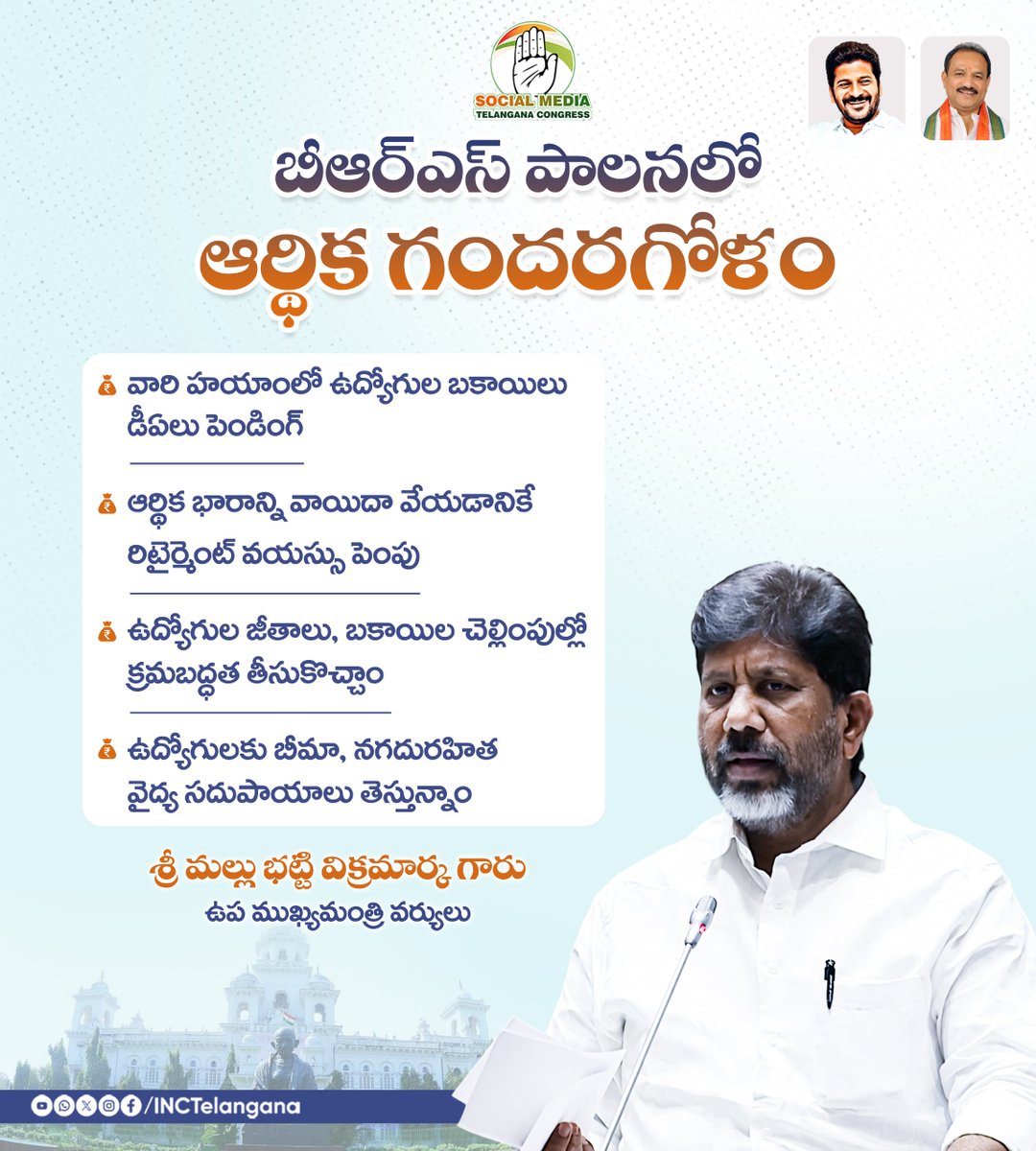 SOCIAL MEDIA
TELANGANA CONGRESS

బీఆర్ఎస్ పాలనలో
ఆర్థిక గందరగోళం

వారి హయాంలో ఉద్యోగుల బకాయిలు డీఏలు పెండింగ్

ఆర్థిక భారాన్ని వాయిదా వేయడానికే రిటైర్మెంట్ వయస్సు పెంపు

ఉద్యోగుల జీతాలు, బకాయిల చెల్లింపుల్లో క్రమబద్ధత తీసుకొచ్చాం

ఉద్యోగులకు బీమా, నగదురహిత వైద్య సదుపాయాలు తెస్తున్నాం

శ్రీ మల్లు భట్టి విక్రమార్క గారు
ఉప ముఖ్యమంత్రి వర్యులు

/INCTelangana